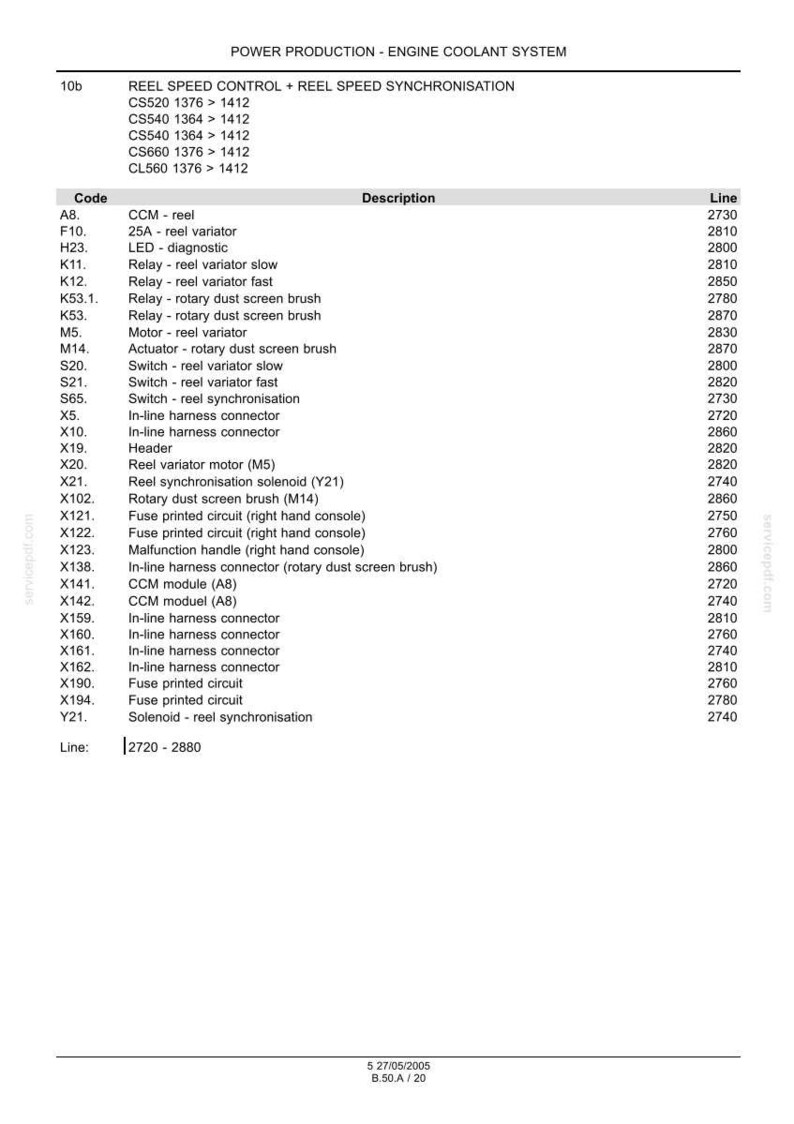 POWER PRODUCTION - ENGINE COOLANT SYSTEM

10b REEL SPEED CONTROL + REEL SPEED SYNCHRONISATION
CS520 1376 > 1412
CS540 1364 > 1412
CS540 1364 > 1412
CS660 1376 > 1412
CL560 1376 > 1412

| Code | Description | Line |
|---|---|---|
| A8. | CCM - reel | 2730 |
| F10. | 25A - reel variator | 2810 |
| H23. | LED - diagnostic | 2800 |
| K11. | Relay - reel variator slow | 2810 |
| K12. | Relay - reel variator fast | 2850 |
| K53.1. | Relay - rotary dust screen brush | 2780 |
| K53. | Relay - rotary dust screen brush | 2870 |
| M5. | Motor - reel variator | 2830 |
| M14. | Actuator - rotary dust screen brush | 2870 |
| S20. | Switch - reel variator slow | 2800 |
| S21. | Switch - reel variator fast | 2820 |
| S65. | Switch - reel synchronisation | 2730 |
| X5. | In-line harness connector | 2720 |
| X10. | In-line harness connector | 2860 |
| X19. | Header | 2820 |
| X20. | Reel variator motor (M5) | 2820 |
| X21. | Reel synchronisation solenoid (Y21) | 2740 |
| X102. | Rotary dust screen brush (M14) | 2860 |
| X121. | Fuse printed circuit (right hand console) | 2750 |
| X122. | Fuse printed circuit (right hand console) | 2760 |
| X123. | Malfunction handle (right hand console) | 2800 |
| X138. | In-line harness connector (rotary dust screen brush) | 2860 |
| X141. | CCM module (A8) | 2720 |
| X142. | CCM moduel (A8) | 2740 |
| X159. | In-line harness connector | 2810 |
| X160. | In-line harness connector | 2760 |
| X161. | In-line harness connector | 2740 |
| X162. | In-line harness connector | 2810 |
| X190. | Fuse printed circuit | 2760 |
| X194. | Fuse printed circuit | 2780 |
| Y21. | Solenoid - reel synchronisation | 2740 |

Line: 2720 - 2880

5 27/05/2005
B.50.A / 20

servicepdf.com